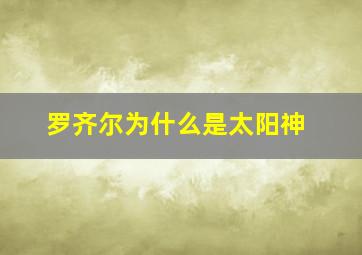 罗齐尔为什么是太阳神